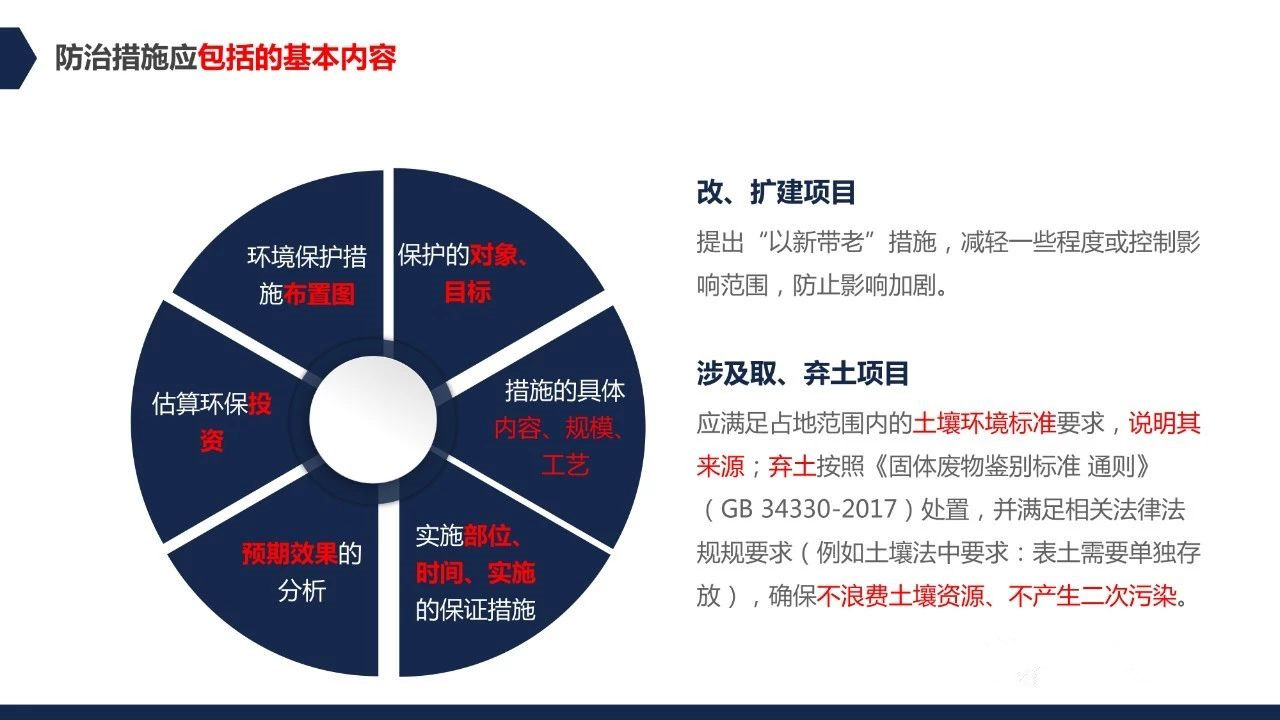 防治措施应包括的基本内容

环境保护措施布置图

保护的对象、目标

措施的具体内容、规模、工艺

实施部位、时间、实施的保证措施

预期效果的分析

估算环保投资

改、扩建项目

提出“以新带老”措施，减轻一些程度或控制影响范围，防止影响加剧。

涉及取、弃土项目

应满足占地范围内的土壤环境标准要求，说明其来源；弃土按照《固体废物鉴别标准 通则》（GB 34330-2017）处置，并满足相关法律法规要求（例如土壤法中要求：表土需要单独存放），确保不浪费土壤资源、不产生二次污染。